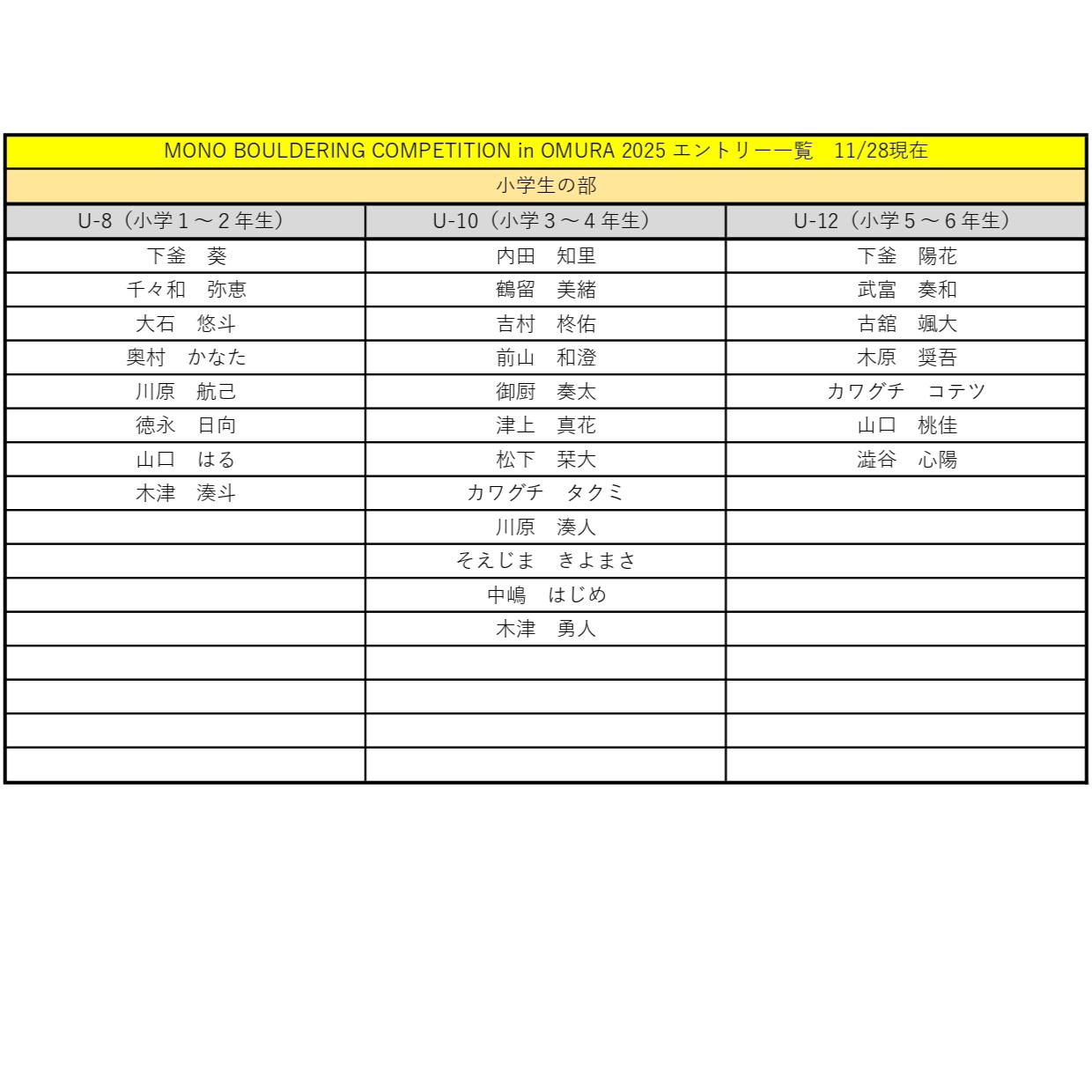 MONO BOULDERING COMPETITION in OMURA 2025 エントリー一覧　11/28現在

小学生の部

| U-8（小学１～２年生） | U-10（小学３～４年生） | U-12（小学５～６年生） |
|---|---|---|
| 下釜　葵 | 内田　知里 | 下釜　陽花 |
| 千々和　弥恵 | 鶴留　美緒 | 武富　奏和 |
| 大石　悠斗 | 吉村　柊佑 | 古舘　颯大 |
| 奥村　かなた | 前山　和澄 | 木原　奨吾 |
| 川原　航己 | 御厨　奏太 | カワグチ　コテツ |
| 徳永　日向 | 津上　真花 | 山口　桃佳 |
| 山口　はる | 松下　栞大 | 澁谷　心陽 |
| 木津　湊斗 | カワグチ　タクミ | |
| | 川原　湊人 | |
| | そえじま　きよまさ | |
| | 中嶋　はじめ | |
| | 木津　勇人 | |
| | | |
| | | |
| | | |
| | | |